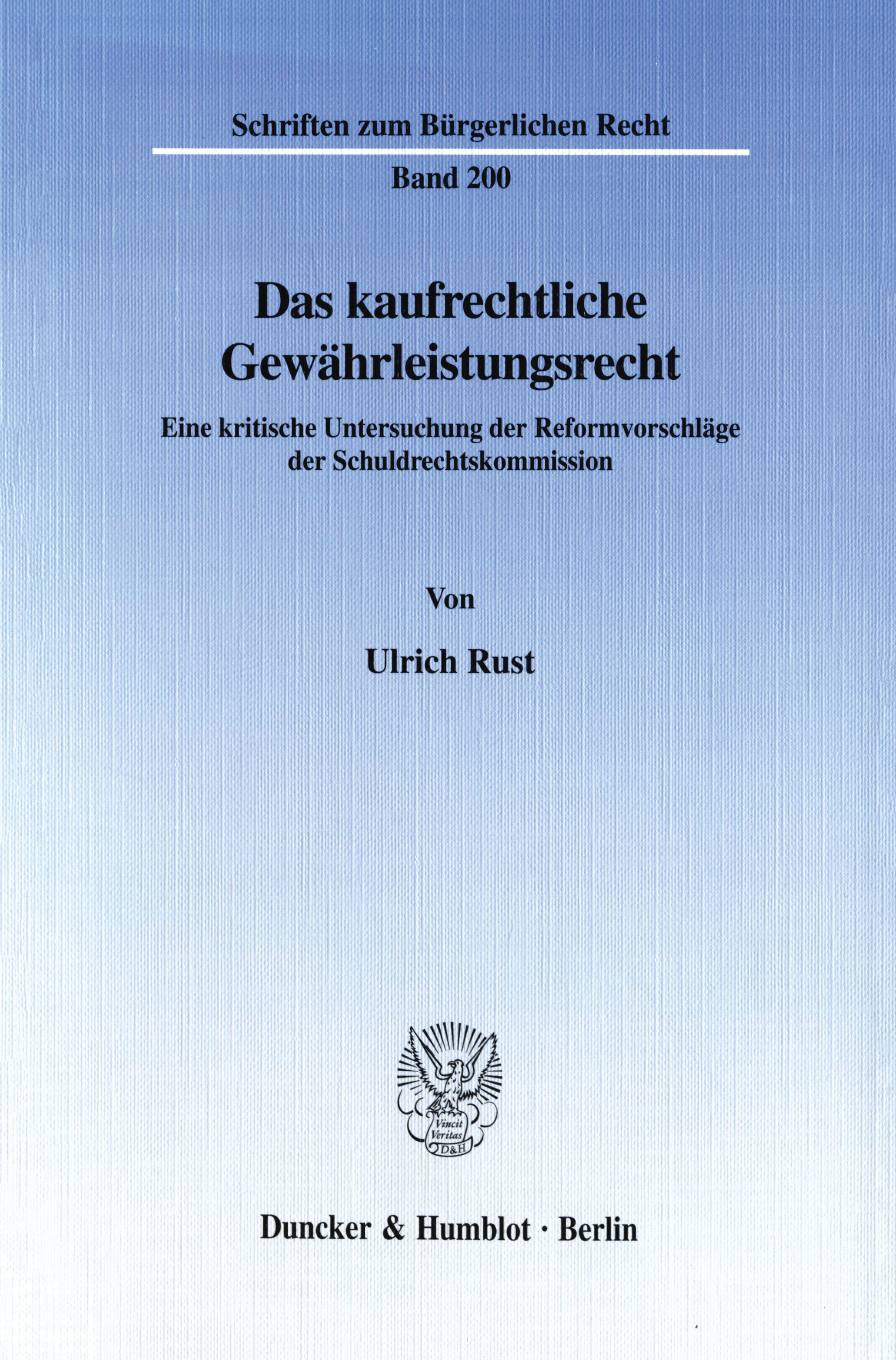 Schriften zum Bürgerlichen Recht

Band 200

Das kaufrechtliche Gewährleistungsrecht

Eine kritische Untersuchung der Reformvorschläge der Schuldrechtskommission

Von

Ulrich Rust

Vincit Veritas D&H

Duncker & Humblot · Berlin